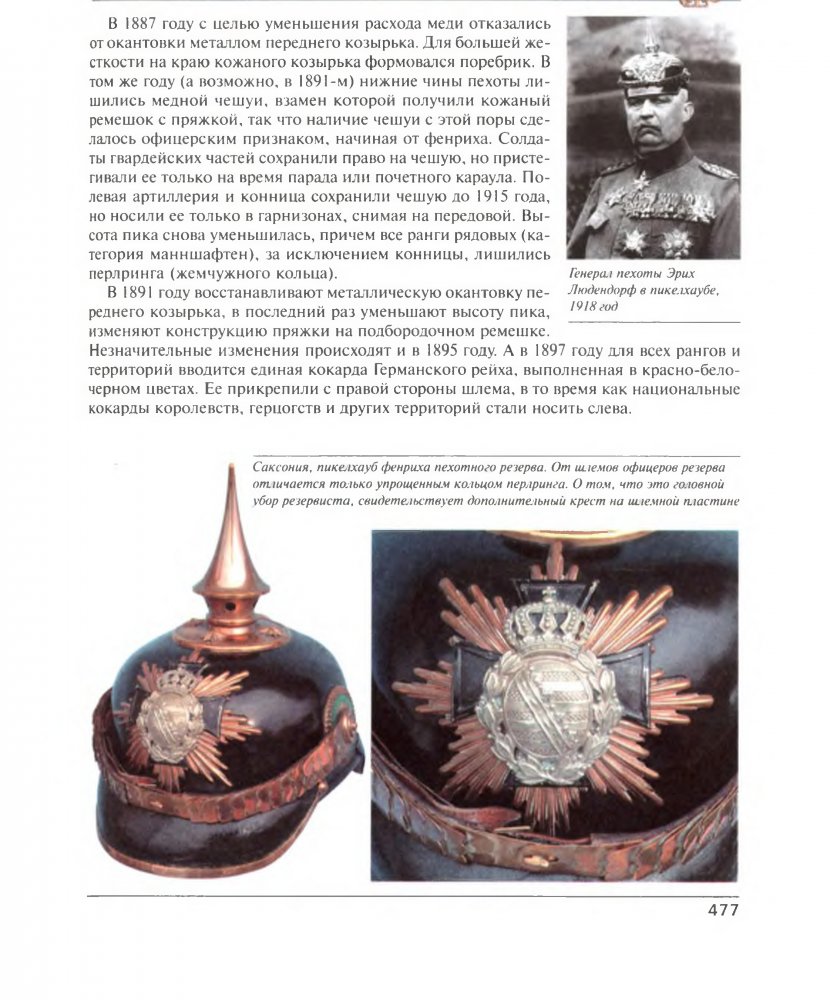 В 1887 году с целью уменьшения расхода меди отказались от окантовки металлом переднего козырька. Для большей жесткости на краю кожаного козырька формовался поребрик. В том же году (а возможно, в 1891-м) нижние чины пехоты лишились медной чешуи, взамен которой получили кожаный ремешок с пряжкой, так что наличие чешуи с этой поры сделалось офицерским признаком, начиная от фенриха. Солдаты гвардейских частей сохранили право на чешую, но пристегивали ее только на время парада или почетного караула. Полевая артиллерия и конница сохранили чешую до 1915 года, но носили ее только в гарнизонах, снимая на передовой. Высота пика снова уменьшилась, причем все ранги рядовых (категория манншафтен), за исключением конницы, лишились перлринга (жемчужного кольца).

В 1891 году восстанавливают металлическую окантовку переднего козырька, в последний раз уменьшают высоту пика, изменяют конструкцию пряжки на подбородочном ремешке. Незначительные изменения происходят и в 1895 году. А в 1897 году для всех рангов и территорий вводится единая кокарда Германского рейха, выполненная в красно-бело-черном цветах. Ее прикрепили с правой стороны шлема, в то время как национальные кокарды королевств, герцогств и других территорий стали носить слева.

Генерал пехоты Эрих Людендорф в пикелхаубе, 1918 год

Саксония, пикелхауб фенриха пехотного резерва. От шлемов офицеров резерва отличается только упрощенным кольцом перлринга. О том, что это головной убор резервиста, свидетельствует дополнительный крест на шлемной пластине

477